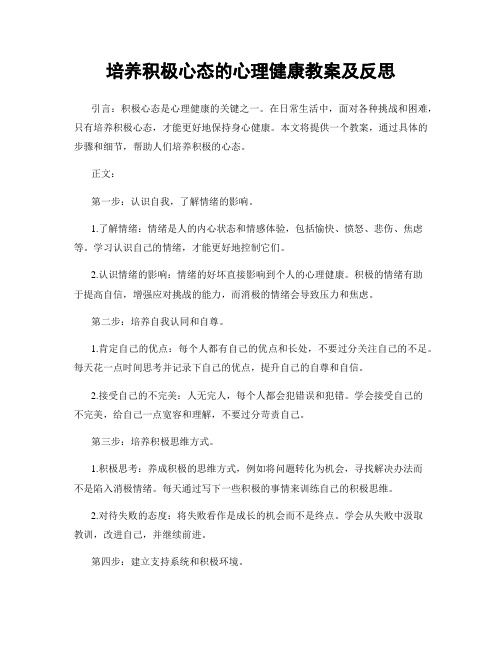 培养积极心态的心理健康教案及反思

引言：积极心态是心理健康的关键之一。在日常生活中，面对各种挑战和困难，只有培养积极心态，才能更好地保持身心健康。本文将提供一个教案，通过具体的步骤和细节，帮助人们培养积极的心态。

正文：

第一步：认识自我，了解情绪的影响。

1.了解情绪：情绪是人的内心状态和情感体验，包括愉快、愤怒、悲伤、焦虑等。学习认识自己的情绪，才能更好地控制它们。

2.认识情绪的影响：情绪的好坏直接影响到个人的心理健康。积极的情绪有助于提高自信，增强应对挑战的能力，而消极的情绪会导致压力和焦虑。

第二步：培养自我认同和自尊。

1.肯定自己的优点：每个人都有自己的优点和长处，不要过分关注自己的不足。每天花一点时间思考并记录下自己的优点，提升自己的自尊和自信。

2.接受自己的不完美：人无完人，每个人都会犯错误和犯错。学会接受自己的不完美，给自己一点宽容和理解，不要过分苛责自己。

第三步：培养积极思维方式。

1.积极思考：养成积极的思维方式，例如将问题转化为机会，寻找解决办法而不是陷入消极情绪。每天通过写下一些积极的事情来训练自己的积极思维。

2.对待失败的态度：将失败看作是成长的机会而不是终点。学会从失败中汲取教训，改进自己，并继续前进。

第四步：建立支持系统和积极环境。